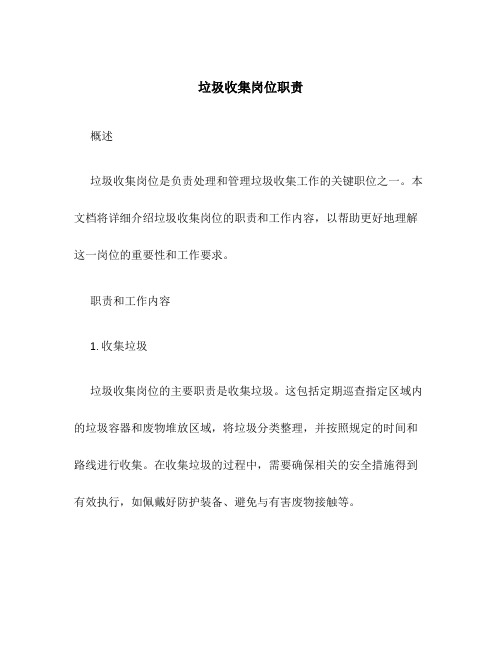 垃圾收集岗位职责

概述

垃圾收集岗位是负责处理和管理垃圾收集工作的关键职位之一。本文档将详细介绍垃圾收集岗位的职责和工作内容，以帮助更好地理解这一岗位的重要性和工作要求。

职责和工作内容

1. 收集垃圾

垃圾收集岗位的主要职责是收集垃圾。这包括定期巡查指定区域内的垃圾容器和废物堆放区域，将垃圾分类整理，并按照规定的时间和路线进行收集。在收集垃圾的过程中，需要确保相关的安全措施得到有效执行，如佩戴好防护装备、避免与有害废物接触等。